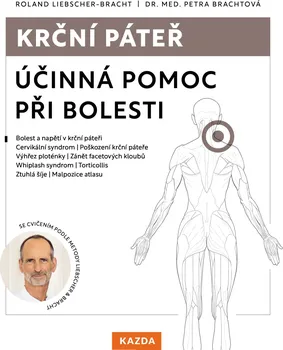 ROLAND LIEBSCHER-BRACHT | DR. MED. PETRA BRACHTOVÁ

KRČNÍ PÁTEŘ

ÚČINNÁ POMOC PŘI BOLESTI

Bolest a napětí v krční páteři
Cervikální syndrom | Poškození krční páteře
Výhřez ploténky | Zánět facetových kloubů
Whiplash syndrom | Torticollis
Ztuhlá šíje | Malpozice atlasu

SE CVIČENÍM PODLE METODY LIEBSCHER & BRACHT

KAZDA